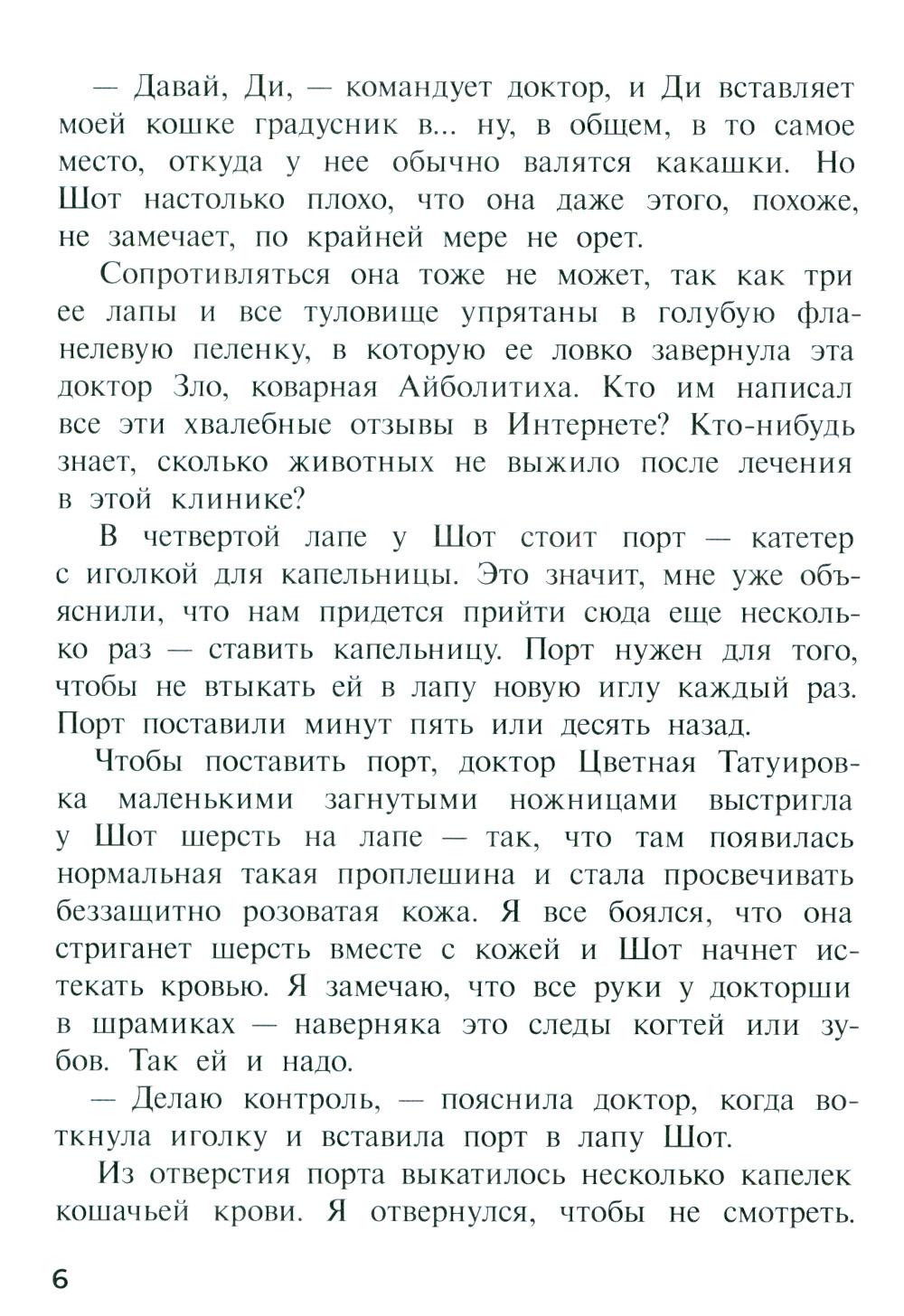 — Давай, Ди, — командует доктор, и Ди вставляет моей кошке градусник в... ну, в общем, в то самое место, откуда у нее обычно валятся какашки. Но Шот настолько плохо, что она даже этого, похоже, не замечает, по крайней мере не орет.

Сопротивляться она тоже не может, так как три ее лапы и все туловище упрятаны в голубую фланелевую пеленку, в которую ее ловко завернула эта доктор Зло, коварная Айболитиха. Кто им написал все эти хвалебные отзывы в Интернете? Кто-нибудь знает, сколько животных не выжило после лечения в этой клинике?

В четвертой лапе у Шот стоит порт — катетер с иголкой для капельницы. Это значит, мне уже объяснили, что нам придется прийти сюда еще несколько раз — ставить капельницу. Порт нужен для того, чтобы не втыкать ей в лапу новую иглу каждый раз. Порт поставили минут пять или десять назад.

Чтобы поставить порт, доктор Цветная Татуировка маленькими загнутыми ножницами выстригла у Шот шерсть на лапе — так, что там появилась нормальная такая проплешина и стала просвечивать беззащитно розоватая кожа. Я все боялся, что она стриганет шерсть вместе с кожей и Шот начнет истекать кровью. Я замечаю, что все руки у докторши в шрамиках — наверняка это следы когтей или зубов. Так ей и надо.

— Делаю контроль, — пояснила доктор, когда воткнула иголку и вставила порт в лапу Шот.

Из отверстия порта выкатилось несколько капелек кошачьей крови. Я отвернулся, чтобы не смотреть.

6